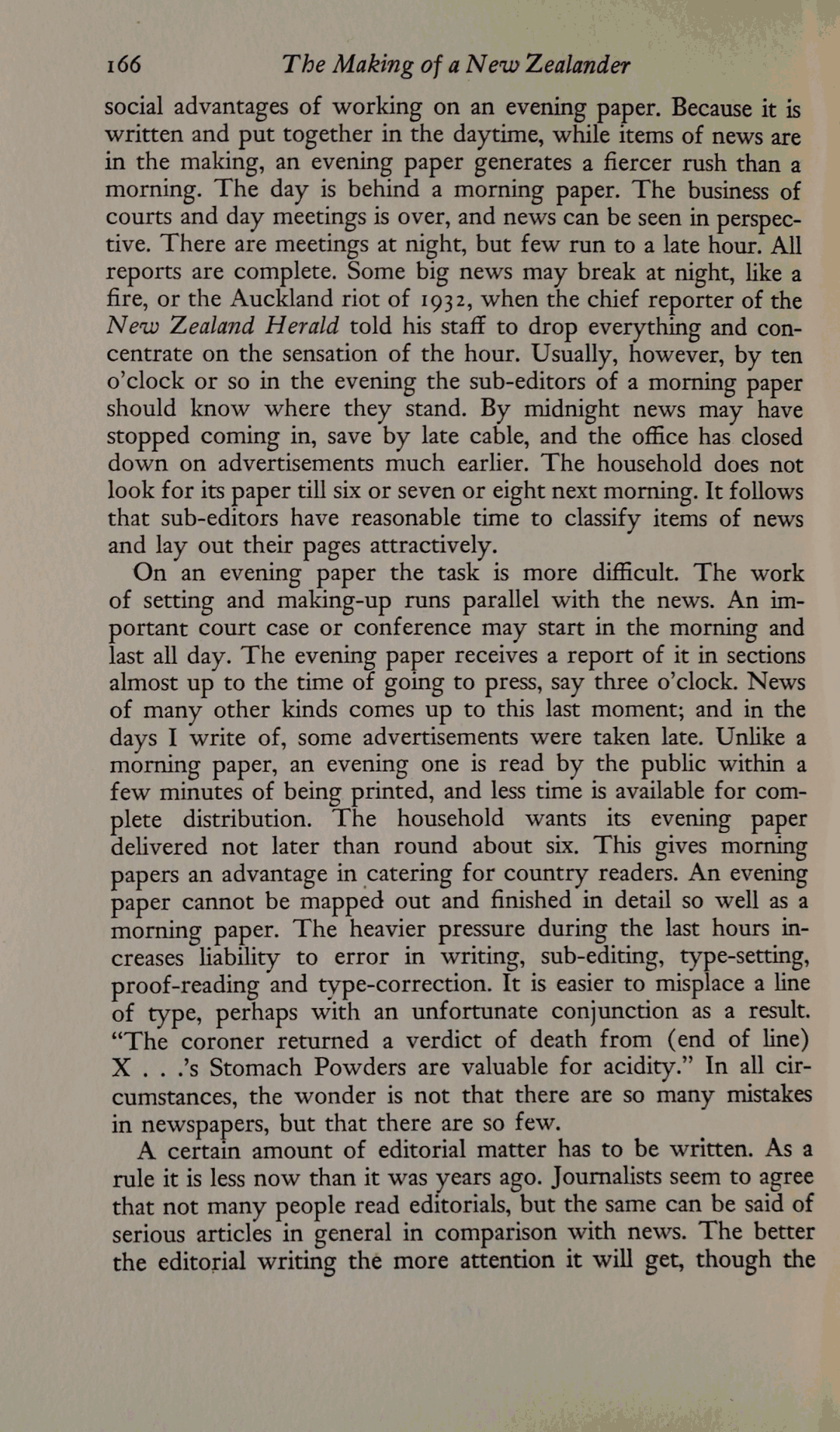 166 The Making of a New Zealander

social advantages of working on an evening paper. Because it is written and put together in the daytime, while items of news are in the making, an evening paper generates a fiercer rush than a morning. The day is behind a morning paper. The business of courts and day meetings is over, and news can be seen in perspective. There are meetings at night, but few run to a late hour. All reports are complete. Some big news may break at night, like a fire, or the Auckland riot of 1932, when the chief reporter of the New Zealand Herald told his staff to drop everything and concentrate on the sensation of the hour. Usually, however, by ten o'clock or so in the evening the sub-editors of a morning paper should know where they stand. By midnight news may have stopped coming in, save by late cable, and the office has closed down on advertisements much earlier. The household does not look for its paper till six or seven or eight next morning. It follows that sub-editors have reasonable time to classify items of news and lay out their pages attractively.

On an evening paper the task is more difficult. The work of setting and making-up runs parallel with the news. An important court case or conference may start in the morning and last all day. The evening paper receives a report of it in sections almost up to the time of going to press, say three o'clock. News of many other kinds comes up to this last moment; and in the days I write of, some advertisements were taken late. Unlike a morning paper, an evening one is read by the public within a few minutes of being printed, and less time is available for complete distribution. The household wants its evening paper delivered not later than round about six. This gives morning papers an advantage in catering for country readers. An evening paper cannot be mapped out and finished in detail so well as a morning paper. The heavier pressure during the last hours increases liability to error in writing, sub-editing, type-setting, proof-reading and type-correction. It is easier to misplace a line of type, perhaps with an unfortunate conjunction as a result. "The coroner returned a verdict of death from (end of line) X . . .'s Stomach Powders are valuable for acidity." In all circumstances, the wonder is not that there are so many mistakes in newspapers, but that there are so few.

A certain amount of editorial matter has to be written. As a rule it is less now than it was years ago. Journalists seem to agree that not many people read editorials, but the same can be said of serious articles in general in comparison with news. The better the editorial writing the more attention it will get, though the